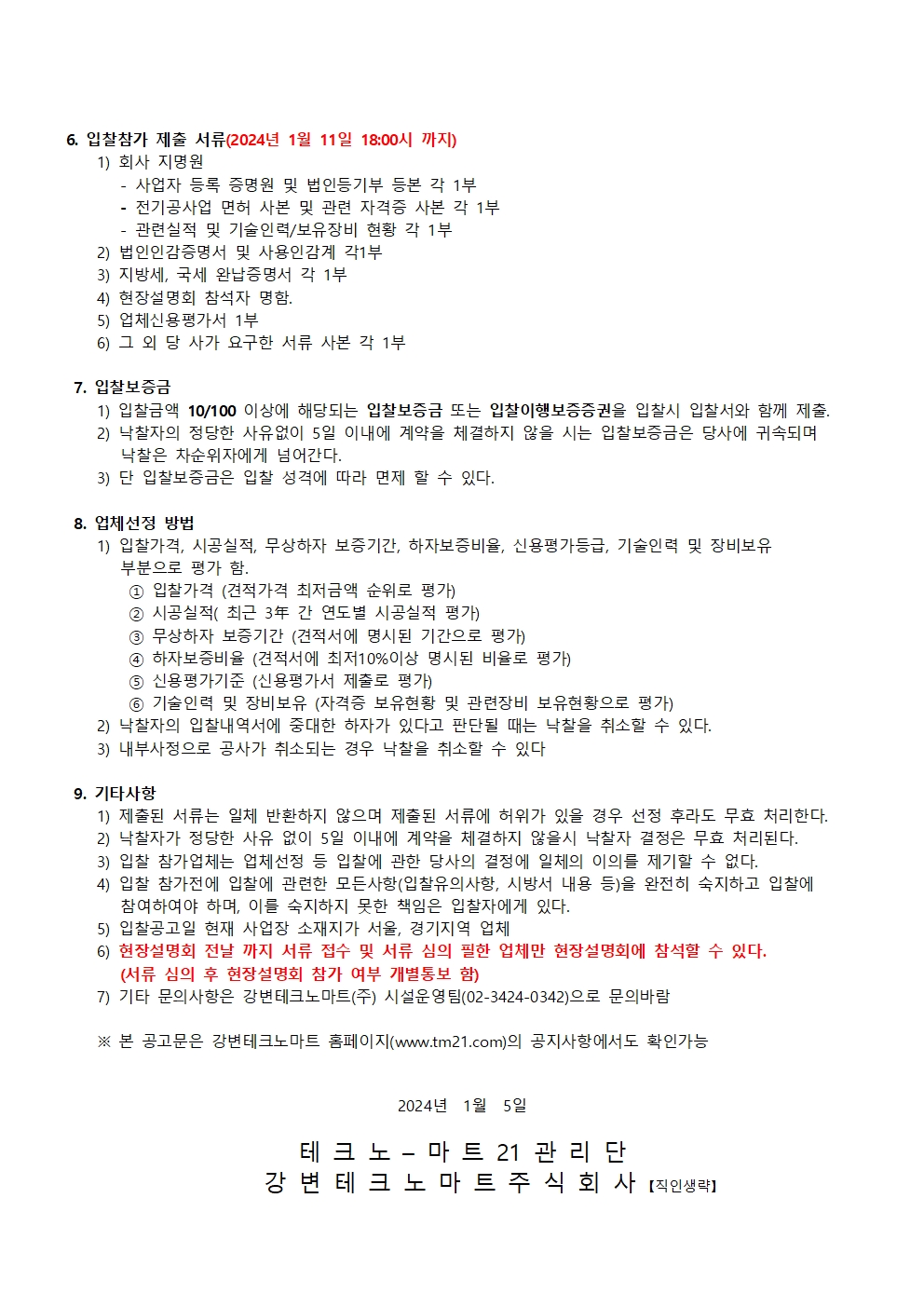 6. 입찰참가 제출 서류(2024년 1월 11일 18:00시 까지)
1) 회사 지명원
- 사업자 등록 증명원 및 법인등기부 등본 각 1부
- 전기공사업 면허 사본 및 관련 자격증 사본 각 1부
- 관련실적 및 기술인력/보유장비 현황 각 1부
2) 법인인감증명서 및 사용인감계 각1부
3) 지방세, 국세 완납증명서 각 1부
4) 현장설명회 참석자 명함.
5) 업체신용평가서 1부
6) 그 외 당 사가 요구한 서류 사본 각 1부

7. 입찰보증금
1) 입찰금액 10/100 이상에 해당되는 입찰보증금 또는 입찰이행보증증권을 입찰시 입찰서와 함께 제출.
2) 낙찰자의 정당한 사유없이 5일 이내에 계약을 체결하지 않을 시는 입찰보증금은 당사에 귀속되며 낙찰은 차순위자에게 넘어간다.
3) 단 입찰보증금은 입찰 성격에 따라 면제 할 수 있다.

8. 업체선정 방법
1) 입찰가격, 시공실적, 무상하자 보증기간, 하자보증비율, 신용평가등급, 기술인력 및 장비보유 부분으로 평가 함.
① 입찰가격 (견적가격 최저금액 순위로 평가)
② 시공실적( 최근 3年 간 연도별 시공실적 평가)
③ 무상하자 보증기간 (견적서에 명시된 기간으로 평가)
④ 하자보증비율 (견적서에 최저10%이상 명시된 비율로 평가)
⑤ 신용평가기준 (신용평가서 제출로 평가)
⑥ 기술인력 및 장비보유 (자격증 보유현황 및 관련장비 보유현황으로 평가)
2) 낙찰자의 입찰내역서에 중대한 하자가 있다고 판단될 때는 낙찰을 취소할 수 있다.
3) 내부사정으로 공사가 취소되는 경우 낙찰을 취소할 수 있다

9. 기타사항
1) 제출된 서류는 일체 반환하지 않으며 제출된 서류에 허위가 있을 경우 선정 후라도 무효 처리한다.
2) 낙찰자가 정당한 사유 없이 5일 이내에 계약을 체결하지 않을시 낙찰자 결정은 무효 처리된다.
3) 입찰 참가업체는 업체선정 등 입찰에 관한 당사의 결정에 일체의 이의를 제기할 수 없다.
4) 입찰 참가전에 입찰에 관련한 모든사항(입찰유의사항, 시방서 내용 등)을 완전히 숙지하고 입찰에 참여하여야 하며, 이를 숙지하지 못한 책임은 입찰자에게 있다.
5) 입찰공고일 현재 사업장 소재지가 서울, 경기지역 업체
6) 현장설명회 전날 까지 서류 접수 및 서류 심의 필한 업체만 현장설명회에 참석할 수 있다. (서류 심의 후 현장설명회 참가 여부 개별통보 함)
7) 기타 문의사항은 강변테크노마트(주) 시설운영팀(02-3424-0342)으로 문의바람

※ 본 공고문은 강변테크노마트 홈페이지(www.tm21.com)의 공지사항에서도 확인가능

2024년 1월 5일

테 크 노 – 마 트 21 관 리 단
강 변 테 크 노 마 트 주 식 회 사 【직인생략】